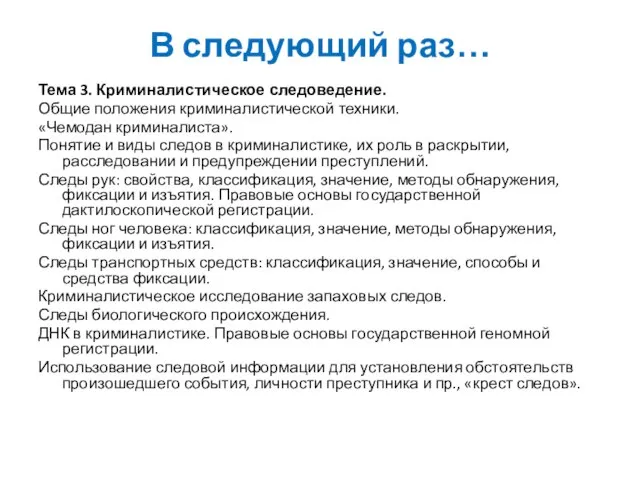 В следующий раз…

Тема 3. Криминалистическое следоведение.

Общие положения криминалистической техники.

«Чемодан криминалиста».

Понятие и виды следов в криминалистике, их роль в раскрытии, расследовании и предупреждении преступлений.

Следы рук: свойства, классификация, значение, методы обнаружения, фиксации и изъятия. Правовые основы государственной дактилоскопической регистрации.

Следы ног человека: классификация, значение, методы обнаружения, фиксации и изъятия.

Следы транспортных средств: классификация, значение, способы и средства фиксации.

Криминалистическое исследование запаховых следов.

Следы биологического происхождения.

ДНК в криминалистике. Правовые основы государственной геномной регистрации.

Использование следовой информации для установления обстоятельств произошедшего события, личности преступника и пр., «крест следов».